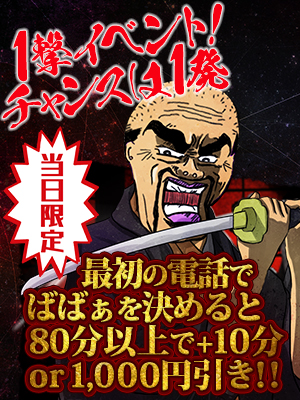 1撃イベント!
チャンスは1発

当日限定

最初の電話で
ばばぁを決めると
80分以上で+10分
or 1,000円引き!!